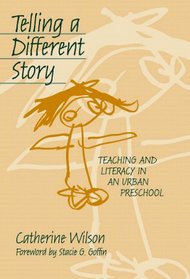 Telling a Different Story

TEACHING AND LITERACY IN AN URBAN PRESCHOOL

Catherine Wilson
Foreword by Stacie G. Goffin